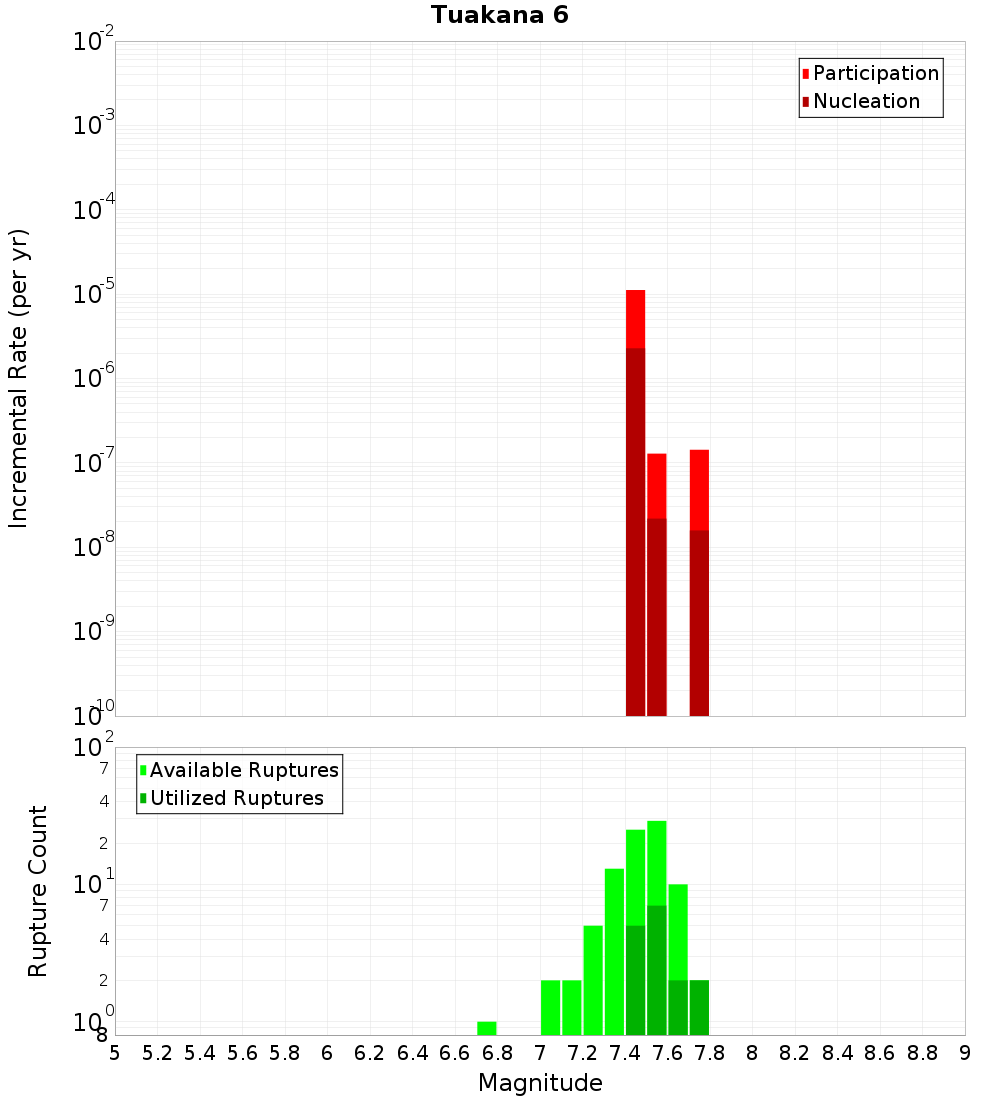 Tuakana 6

Participation
Nucleation

Incremental Rate (per yr)

$10^{-2}$
$10^{-3}$
$10^{-4}$
$10^{-5}$
$10^{-6}$
$10^{-7}$
$10^{-8}$
$10^{-9}$
$10^{-10}$

Available Ruptures
Utilized Ruptures

Rupture Count

$10^{2}$
7
4
2
$10^{1}$
7
4
2
$10^{0}$
8

5 5.2 5.4 5.6 5.8 6 6.2 6.4 6.6 6.8 7 7.2 7.4 7.6 7.8 8 8.2 8.4 8.6 8.8 9

Magnitude